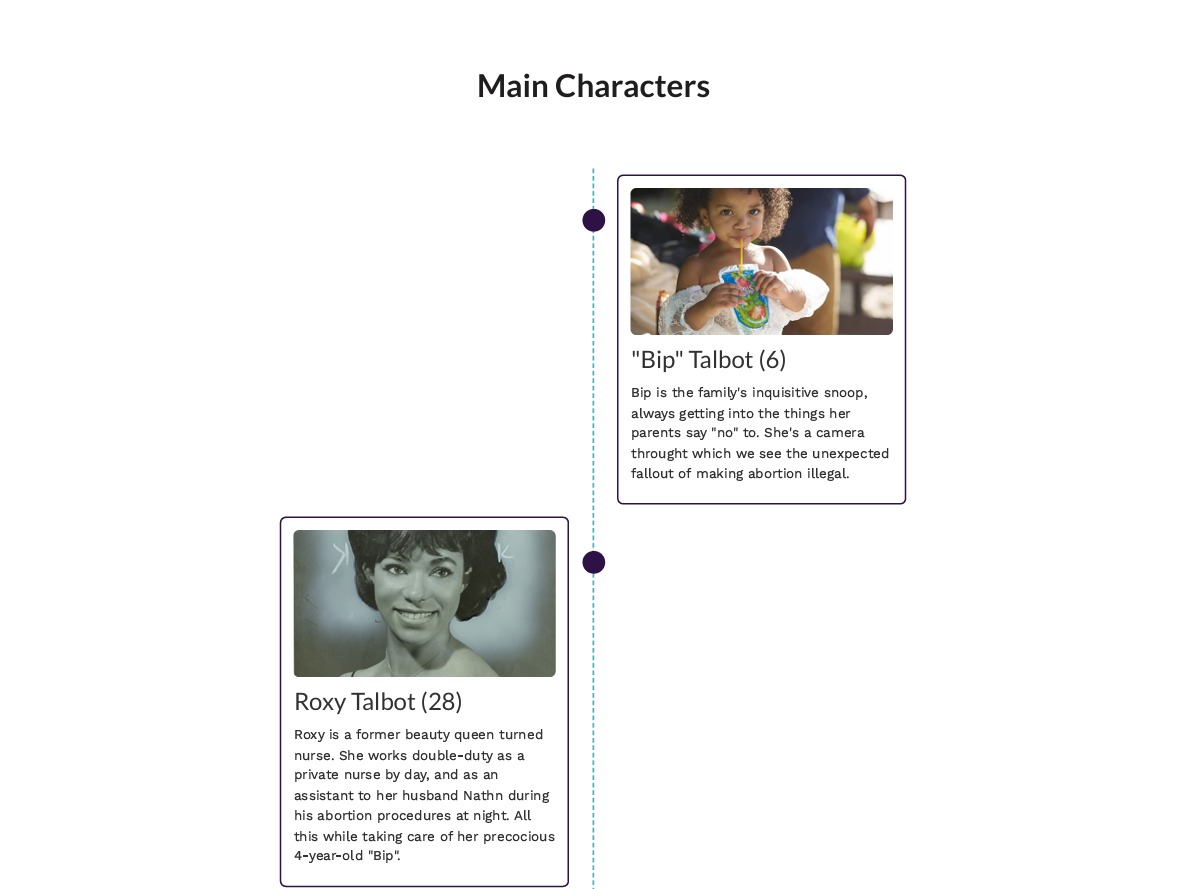 Main Characters

"Bip" Talbot (6)

Bip is the family's inquisitive snoop, always getting into the things her parents say "no" to. She's a camera throught which we see the unexpected fallout of making abortion illegal.

Roxy Talbot (28)

Roxy is a former beauty queen turned nurse. She works double-duty as a private nurse by day, and as an assistant to her husband Nathn during his abortion procedures at night. All this while taking care of her precocious 4-year-old "Bip".